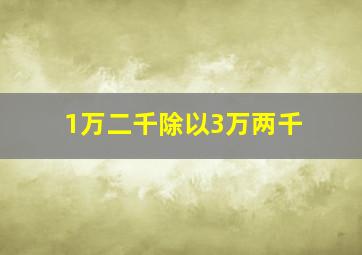 1万二千除以3万两千